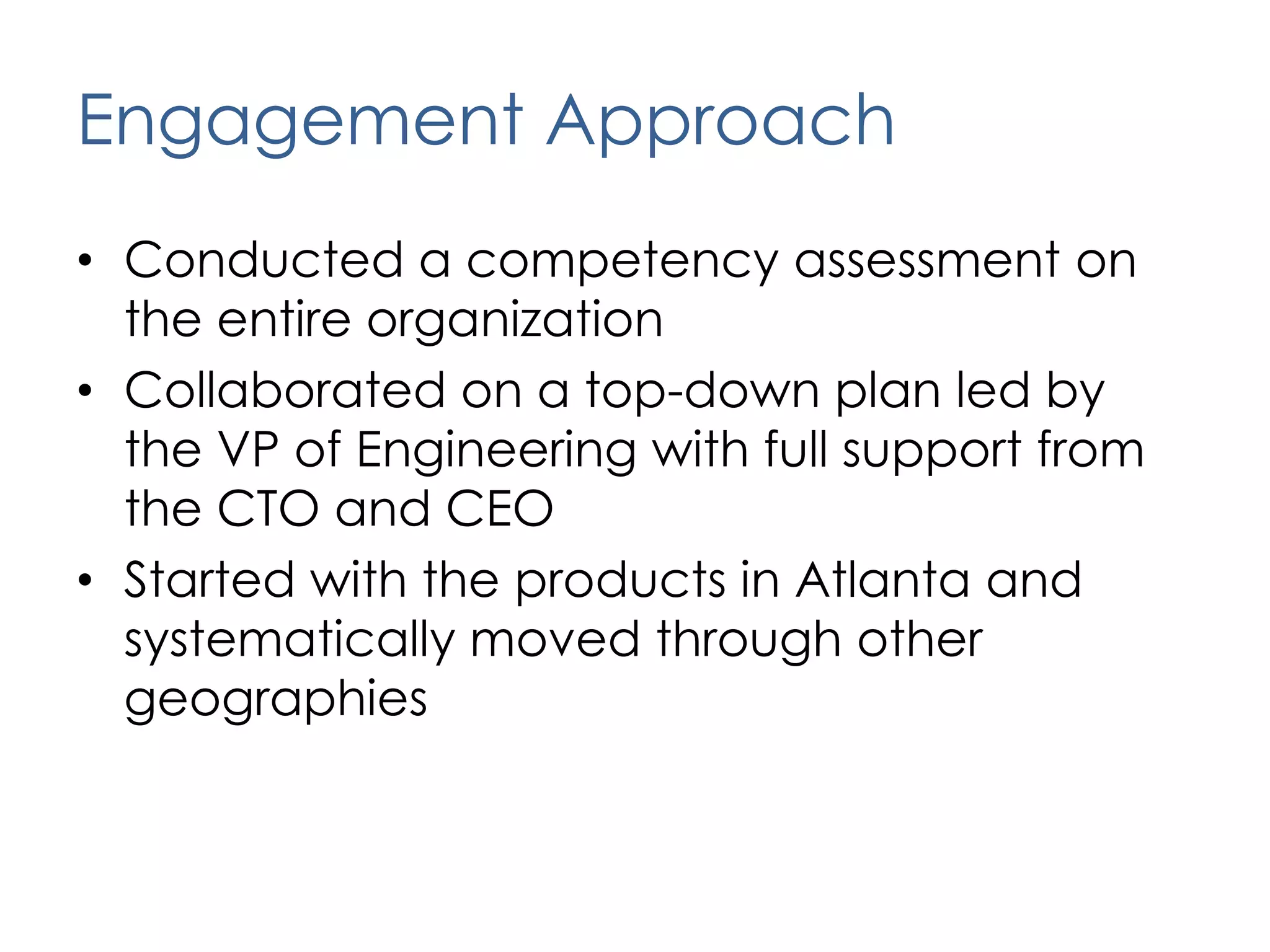 Engagement Approach

• Conducted a competency assessment on the entire organization
• Collaborated on a top-down plan led by the VP of Engineering with full support from the CTO and CEO
• Started with the products in Atlanta and systematically moved through other geographies